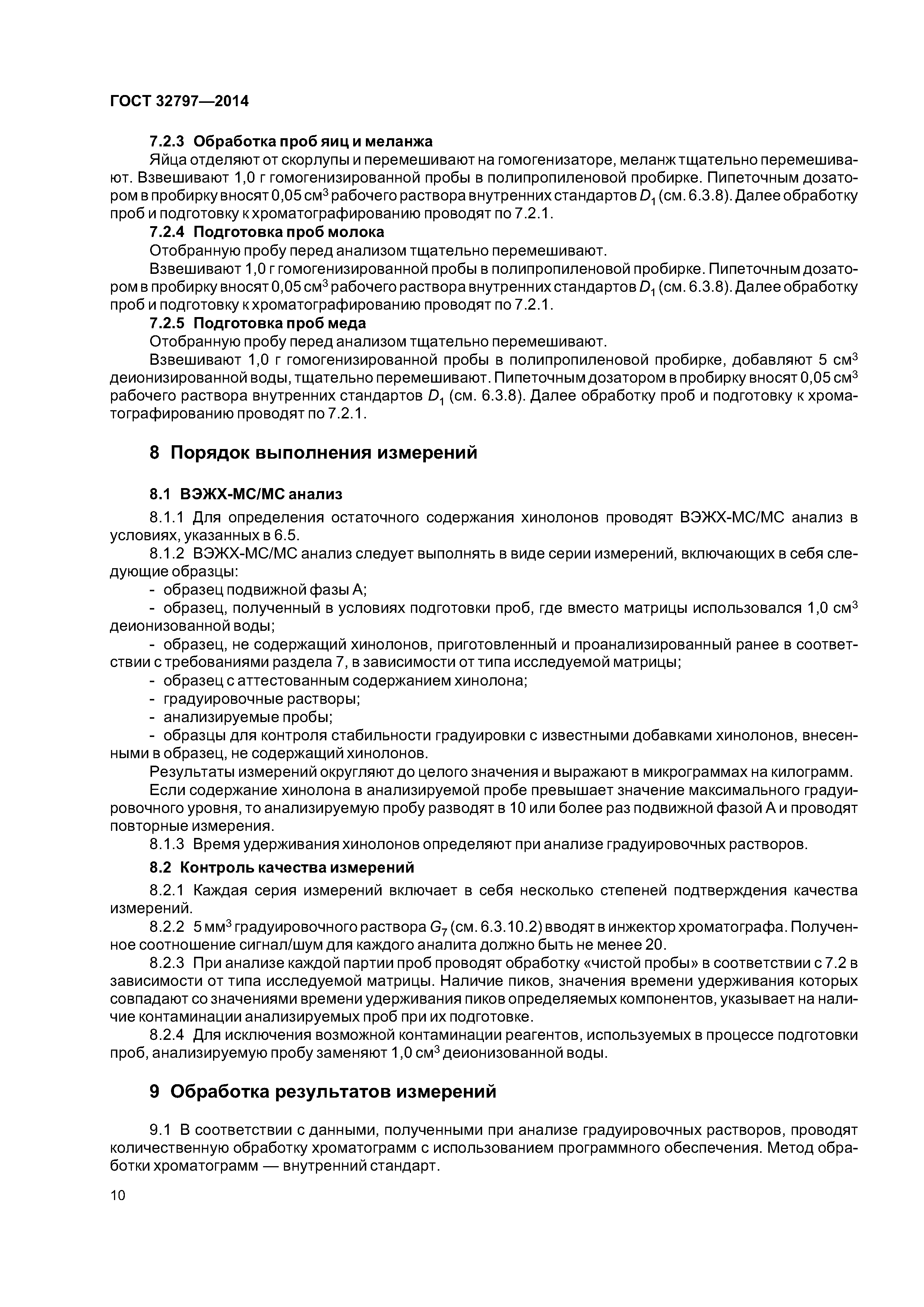 ГОСТ 32797—2014

7.2.3 Обработка проб яиц и меланжа

Яйца отделяют от скорлупы и перемешивают на гомогенизаторе, меланж тщательно перемешивают. Взвешивают 1,0 г гомогенизированной пробы в полипропиленовой пробирке. Пипеточным дозатором в пробирку вносят 0,05 см$^3$ рабочего раствора внутренних стандартов $D_1$ (см. 6.3.8). Далее обработку проб и подготовку к хроматографированию проводят по 7.2.1.

7.2.4 Подготовка проб молока

Отобранную пробу перед анализом тщательно перемешивают.

Взвешивают 1,0 г гомогенизированной пробы в полипропиленовой пробирке. Пипеточным дозатором в пробирку вносят 0,05 см$^3$ рабочего раствора внутренних стандартов $D_1$ (см. 6.3.8). Далее обработку проб и подготовку к хроматографированию проводят по 7.2.1.

7.2.5 Подготовка проб меда

Отобранную пробу перед анализом тщательно перемешивают.

Взвешивают 1,0 г гомогенизированной пробы в полипропиленовой пробирке, добавляют 5 см$^3$ деионизированной воды, тщательно перемешивают. Пипеточным дозатором в пробирку вносят 0,05 см$^3$ рабочего раствора внутренних стандартов $D_1$ (см. 6.3.8). Далее обработку проб и подготовку к хроматографированию проводят по 7.2.1.

8 Порядок выполнения измерений

8.1 ВЭЖХ-МС/МС анализ

8.1.1 Для определения остаточного содержания хинолонов проводят ВЭЖХ-МС/МС анализ в условиях, указанных в 6.5.

8.1.2 ВЭЖХ-МС/МС анализ следует выполнять в виде серии измерений, включающих в себя следующие образцы:

- образец подвижной фазы А;

- образец, полученный в условиях подготовки проб, где вместо матрицы использовался 1,0 см$^3$ деионизованной воды;

- образец, не содержащий хинолонов, приготовленный и проанализированный ранее в соответствии с требованиями раздела 7, в зависимости от типа исследуемой матрицы;

- образец с аттестованным содержанием хинолона;

- градуировочные растворы;

- анализируемые пробы;

- образцы для контроля стабильности градуировки с известными добавками хинолонов, внесенными в образец, не содержащий хинолонов.

Результаты измерений округляют до целого значения и выражают в микрограммах на килограмм.

Если содержание хинолона в анализируемой пробе превышает значение максимального градуировочного уровня, то анализируемую пробу разводят в 10 или более раз подвижной фазой А и проводят повторные измерения.

8.1.3 Время удерживания хинолонов определяют при анализе градуировочных растворов.

8.2 Контроль качества измерений

8.2.1 Каждая серия измерений включает в себя несколько степеней подтверждения качества измерений.

8.2.2 5 мм$^3$ градуировочного раствора $G_7$ (см. 6.3.10.2) вводят в инжектор хроматографа. Полученное соотношение сигнал/шум для каждого аналита должно быть не менее 20.

8.2.3 При анализе каждой партии проб проводят обработку «чистой пробы» в соответствии с 7.2 в зависимости от типа исследуемой матрицы. Наличие пиков, значения времени удерживания которых совпадают со значениями времени удерживания пиков определяемых компонентов, указывает на наличие контаминации анализируемых проб при их подготовке.

8.2.4 Для исключения возможной контаминации реагентов, используемых в процессе подготовки проб, анализируемую пробу заменяют 1,0 см$^3$ деионизованной воды.

9 Обработка результатов измерений

9.1 В соответствии с данными, полученными при анализе градуировочных растворов, проводят количественную обработку хроматограмм с использованием программного обеспечения. Метод обработки хроматограмм — внутренний стандарт.

10